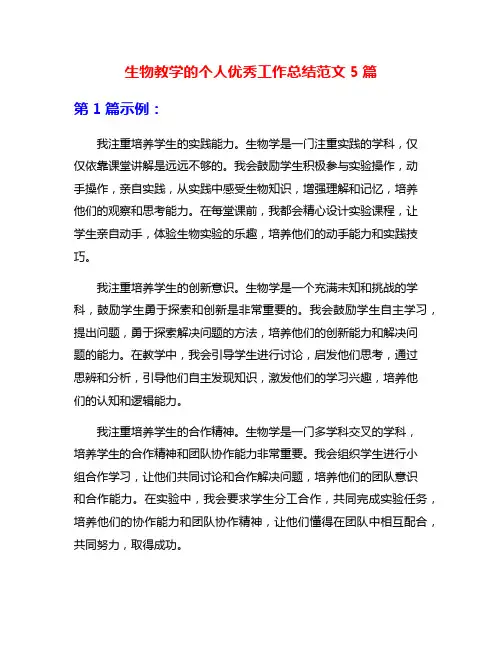 生物教学的个人优秀工作总结范文 5 篇

第 1 篇示例：

我注重培养学生的实践能力。生物学是一门注重实践的学科，仅仅依靠课堂讲解是远远不够的。我会鼓励学生积极参与实验操作，动手操作，亲自实践，从实践中感受生物知识，增强理解和记忆，培养他们的观察和思考能力。在每堂课前，我都会精心设计实验课程，让学生亲自动手，体验生物实验的乐趣，培养他们的动手能力和实践技巧。

我注重培养学生的创新意识。生物学是一个充满未知和挑战的学科，鼓励学生勇于探索和创新是非常重要的。我会鼓励学生自主学习，提出问题，勇于探索解决问题的方法，培养他们的创新能力和解决问题的能力。在教学中，我会引导学生进行讨论，启发他们思考，通过思辨和分析，引导他们自主发现知识，激发他们的学习兴趣，培养他们的认知和逻辑能力。

我注重培养学生的合作精神。生物学是一门多学科交叉的学科，培养学生的合作精神和团队协作能力非常重要。我会组织学生进行小组合作学习，让他们共同讨论和合作解决问题，培养他们的团队意识和合作能力。在实验中，我会要求学生分工合作，共同完成实验任务，培养他们的协作能力和团队协作精神，让他们懂得在团队中相互配合，共同努力，取得成功。